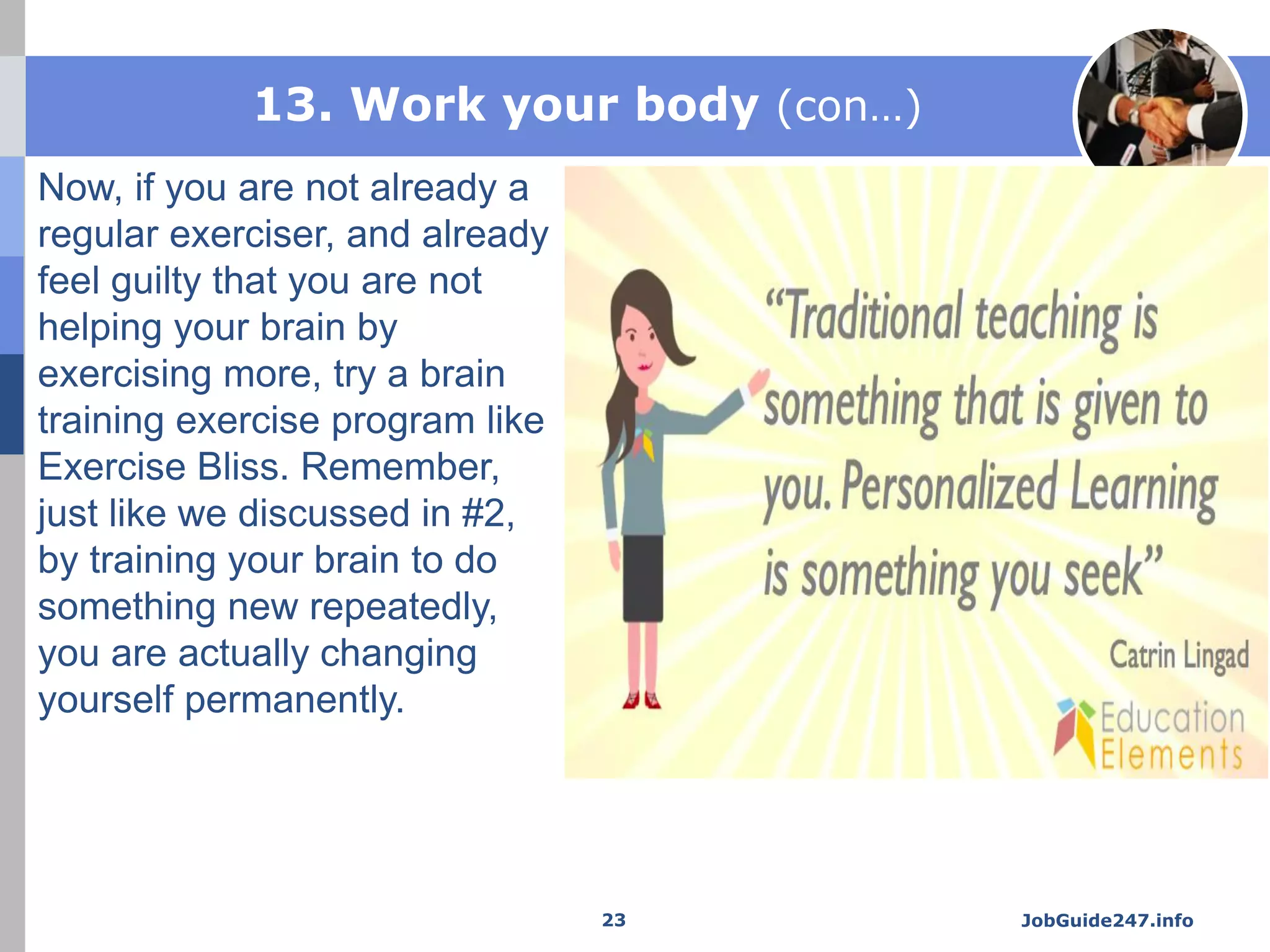 13. Work your body (con…)

Now, if you are not already a regular exerciser, and already feel guilty that you are not helping your brain by exercising more, try a brain training exercise program like Exercise Bliss. Remember, just like we discussed in #2, by training your brain to do something new repeatedly, you are actually changing yourself permanently.

“Traditional teaching is something that is given to you. Personalized Learning is something you seek”

Catrin Lingad

Education Elements

23

JobGuide247.info